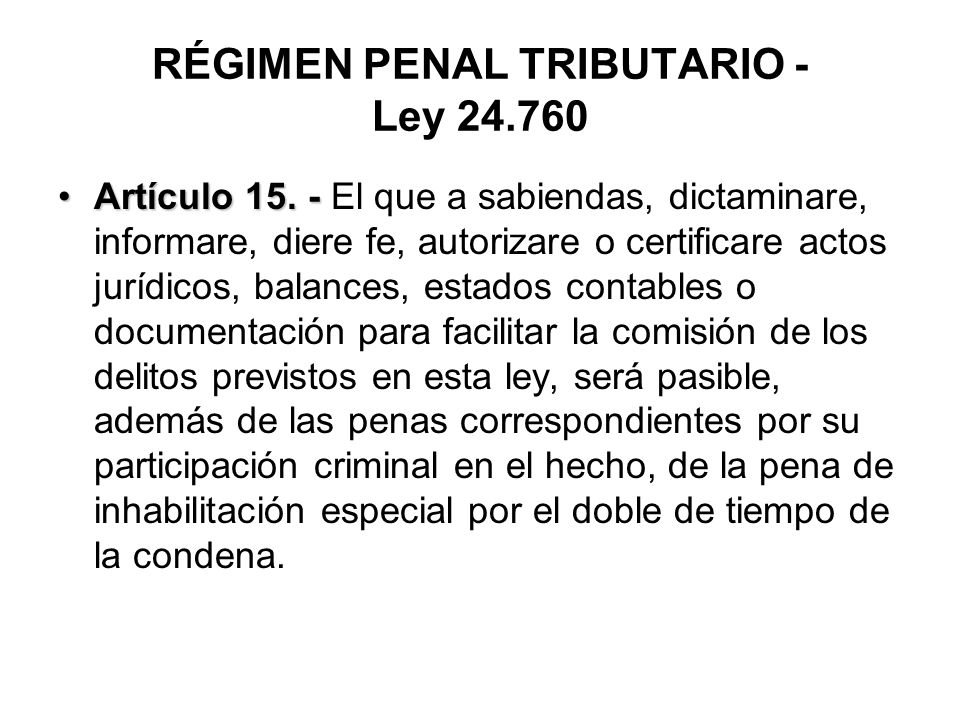 RÉGIMEN PENAL TRIBUTARIO - Ley 24.760

• Artículo 15. - El que a sabiendas, dictaminare, informare, diere fe, autorizare o certificare actos jurídicos, balances, estados contables o documentación para facilitar la comisión de los delitos previstos en esta ley, será pasible, además de las penas correspondientes por su participación criminal en el hecho, de la pena de inhabilitación especial por el doble de tiempo de la condena.